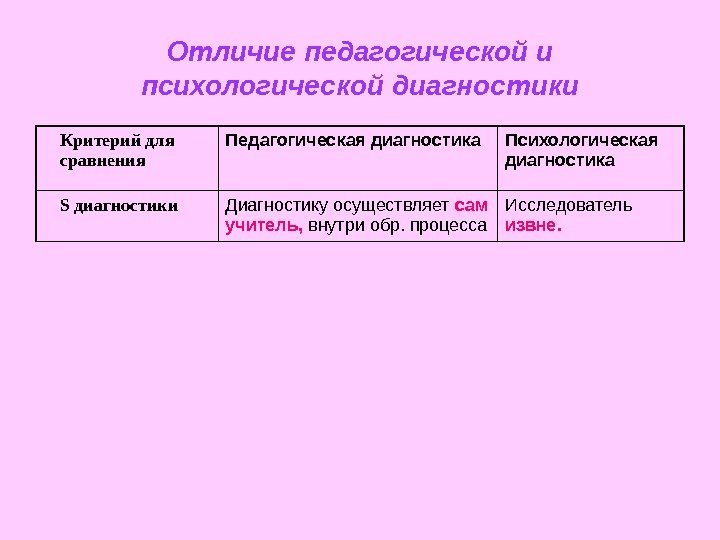 Отличие педагогической и психологической диагностики

| Критерий для сравнения | Педагогическая диагностика | Психологическая диагностика |
|---|---|---|
| S диагностики | Диагностику осуществляет сам учитель, внутри обр. процесса | Исследователь извне. |